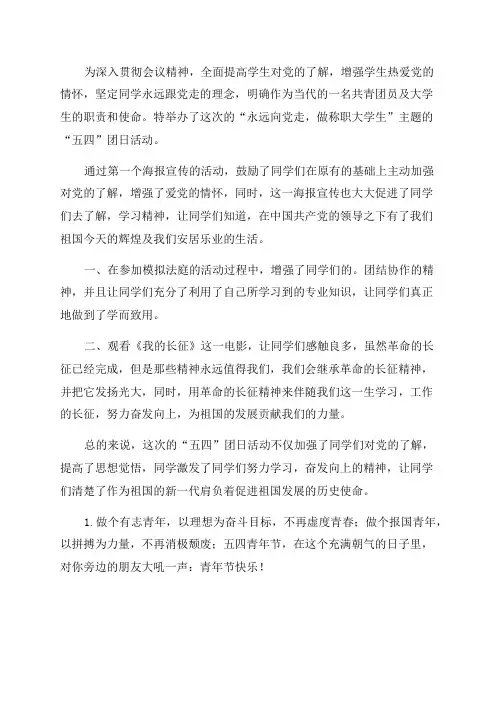 为深入贯彻会议精神，全面提高学生对党的了解，增强学生热爱党的情怀，坚定同学永远跟党走的理念，明确作为当代的一名共青团员及大学生的职责和使命。特举办了这次的“永远向党走，做称职大学生”主题的“五四”团日活动。

通过第一个海报宣传的活动，鼓励了同学们在原有的基础上主动加强对党的了解，增强了爱党的情怀，同时，这一海报宣传也大大促进了同学们去了解，学习精神，让同学们知道，在中国共产党的领导之下有了我们祖国今天的辉煌及我们安居乐业的生活。

一、在参加模拟法庭的活动过程中，增强了同学们的。团结协作的精神，并且让同学们充分了利用了自己所学习到的专业知识，让同学们真正地做到了学而致用。

二、观看《我的长征》这一电影，让同学们感触良多，虽然革命的长征已经完成，但是那些精神永远值得我们，我们会继承革命的长征精神，并把它发扬光大，同时，用革命的长征精神来伴随我们这一生学习，工作的长征，努力奋发向上，为祖国的发展贡献我们的力量。

总的来说，这次的“五四”团日活动不仅加强了同学们对党的了解，提高了思想觉悟，同学激发了同学们努力学习，奋发向上的精神，让同学们清楚了作为祖国的新一代肩负着促进祖国发展的历史使命。

1. 做个有志青年，以理想为奋斗目标，不再虚度青春；做个报国青年，以拼搏为力量，不再消极颓废；五四青年节，在这个充满朝气的日子里，对你旁边的朋友大吼一声：青年节快乐！